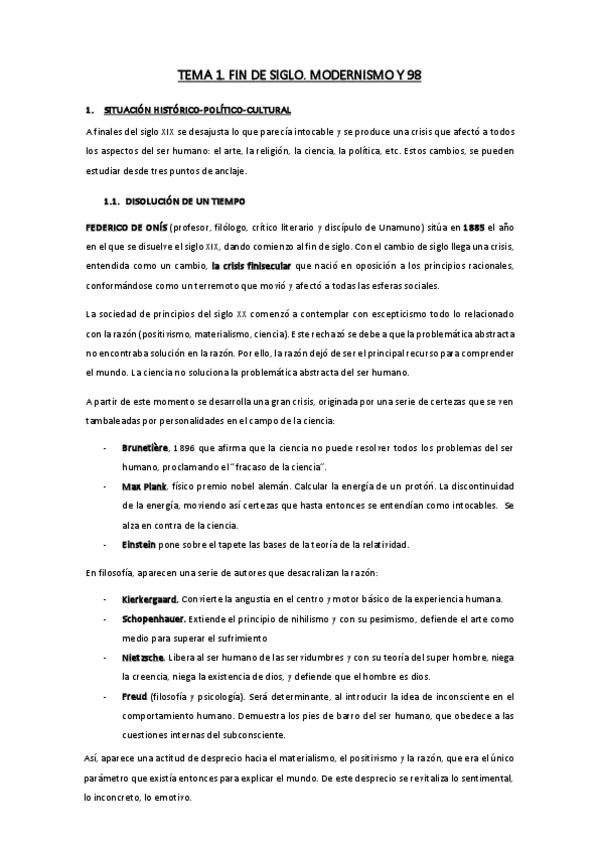 TEMA 1. FIN DE SIGLO. MODERNISMO Y 98

1. SITUACIÓN HISTÓRICO-POLÍTICO-CULTURAL

A finales del siglo XIX se desajusta lo que parecía intocable y se produce una crisis que afectó a todos los aspectos del ser humano: el arte, la religión, la ciencia, la política, etc. Estos cambios, se pueden estudiar desde tres puntos de anclaje.

1.1. DISOLUCIÓN DE UN TIEMPO

FEDERICO DE ONÍS (profesor, filólogo, crítico literario y discípulo de Unamuno) sitúa en 1885 el año en el que se disuelve el siglo XIX, dando comienzo al fin de siglo. Con el cambio de siglo llega una crisis, entendida como un cambio, la crisis finisecular que nació en oposición a los principios racionales, conformándose como un terremoto que movió y afectó a todas las esferas sociales.

La sociedad de principios del siglo XX comenzó a contemplar con escepticismo todo lo relacionado con la razón (positivismo, materialismo, ciencia). Este rechazó se debe a que la problemática abstracta no encontraba solución en la razón. Por ello, la razón dejó de ser el principal recurso para comprender el mundo. La ciencia no soluciona la problemática abstracta del ser humano.

A partir de este momento se desarrolla una gran crisis, originada por una serie de certezas que se ven tambaleadas por personalidades en el campo de la ciencia:

- Brunetière, 1896 que afirma que la ciencia no puede resolver todos los problemas del ser humano, proclamando el "fracaso de la ciencia".
- Max Plank, físico premio nobel alemán. Calcular la energía de un protón. La discontinuidad de la energía, moviendo así certezas que hasta entonces se entendían como intocables. Se alza en contra de la ciencia.
- Einstein pone sobre el tapete las bases de la teoría de la relatividad.

En filosofía, aparecen una serie de autores que desacralizan la razón:

- Kierkergaard. Convierte la angustia en el centro y motor básico de la experiencia humana.
- Schopenhauer. Extiende el principio de nihilismo y con su pesimismo, defiende el arte como medio para superar el sufrimiento
- Nietzsche. Libera al ser humano de las servidumbres y con su teoría del super hombre, niega la creencia, niega la existencia de dios, y defiende que el hombre es dios.
- Freud (filosofía y psicología). Será determinante, al introducir la idea de inconsciente en el comportamiento humano. Demuestra los pies de barro del ser humano, que obedece a las cuestiones internas del subconsciente.

Así, aparece una actitud de desprecio hacia el materialismo, el positivismo y la razón, que era el único parámetro que existía entonces para explicar el mundo. De este desprecio se revitaliza lo sentimental, lo inconcreto, lo emotivo.